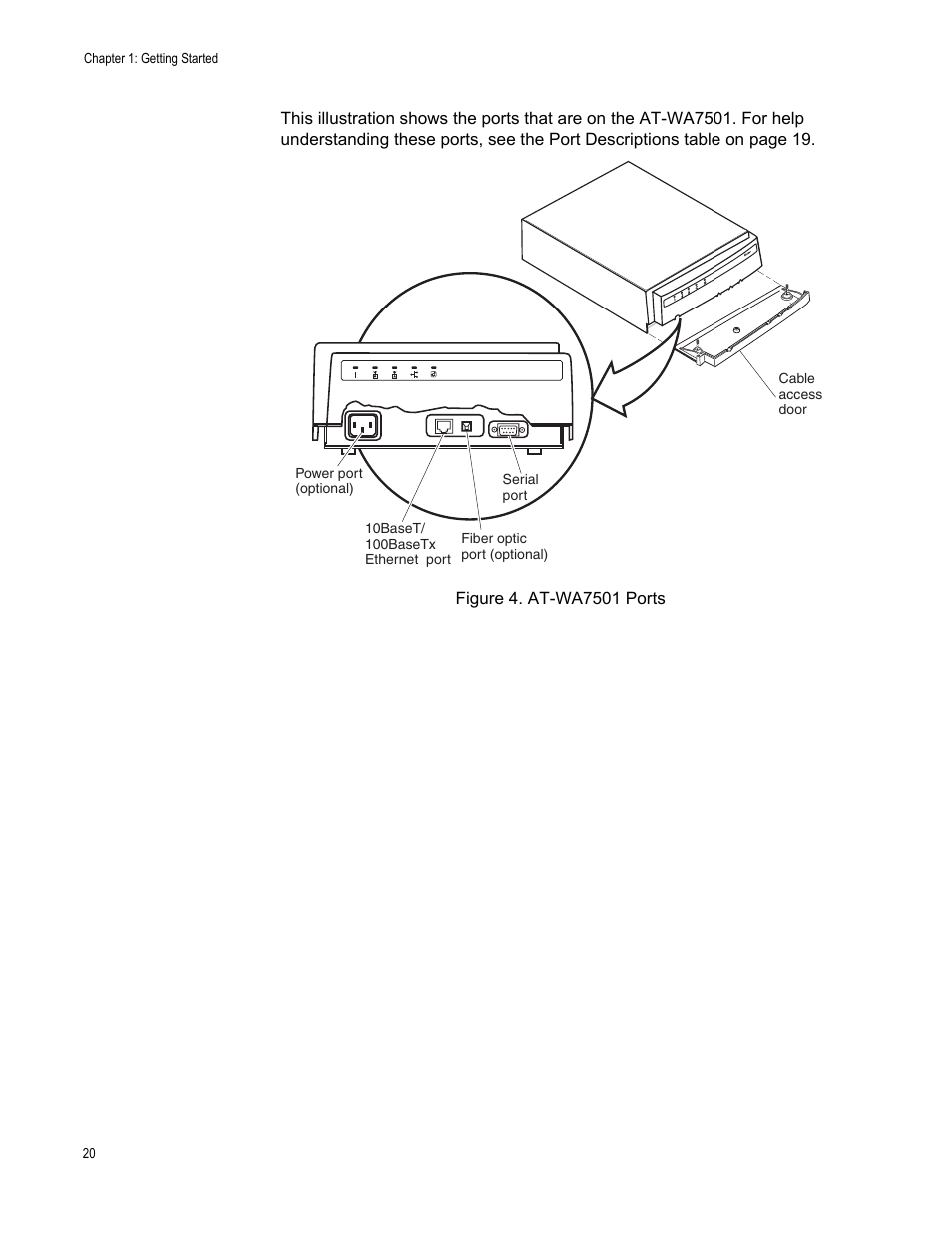 Chapter 1: Getting Started

This illustration shows the ports that are on the AT-WA7501. For help understanding these ports, see the Port Descriptions table on page 19.

Cable access door

Power port (optional)

Serial port

10BaseT/ 100BaseTx Ethernet port

Fiber optic port (optional)

Figure 4. AT-WA7501 Ports

20